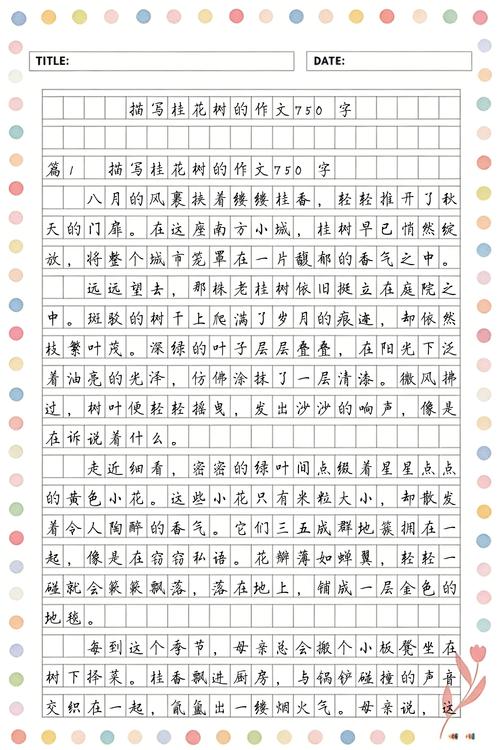 TITLE:

DATE:

描写桂花树的作文750字

篇1　描写桂花树的作文750字

八月的风裹挟着缕缕桂香，轻轻推开了秋天的门扉。在这座南方小城，桂树早已悄然绽放，将整个城市笼罩在一片馥郁的香气之中。

远远望去，那株老桂树依旧挺立在庭院之中。斑驳的树干上爬满了岁月的痕迹，却依然枝繁叶茂。深绿的叶子层层叠叠，在阳光下泛着油亮的光泽，仿佛涂抹了一层清漆。微风拂过，树叶便轻轻摇曳，发出沙沙的响声，像是在诉说着什么。

走近细看，密密的绿叶间点缀着星星点点的黄色小花。这些小花只有米粒大小，却散发着令人陶醉的香气。它们三五成群地簇拥在一起，像是在窃窃私语。花瓣薄如蝉翼，轻轻一碰就会簌簌飘落，落在地上，铺成一层金色的地毯。

每到这个季节，母亲总会搬个小板凳坐在树下择菜。桂香飘进厨房，与锅铲碰撞的声音交织在一起，氤氲出一缕烟火气。母亲说，这